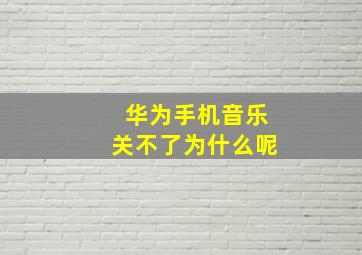 华为手机音乐
关不了为什么呢